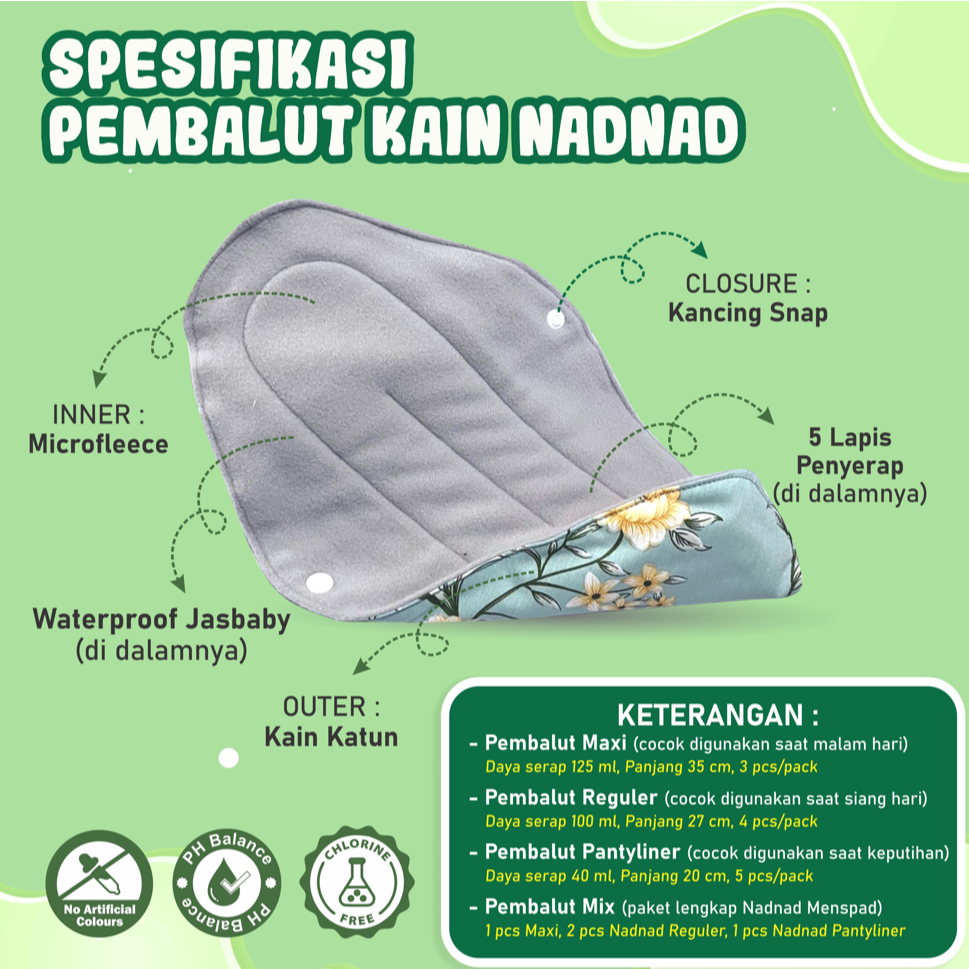 SPESIFIKASI
PEMBALUT KAIN NADNAD

CLOSURE :
Kancing Snap

INNER :
Microfleece

5 Lapis
Penyerap
(di dalamnya)

Waterproof Jasbaby
(di dalamnya)

OUTER :
Kain Katun

KETERANGAN :

- Pembalut Maxi (cocok digunakan saat malam hari)
Daya serap 125 ml, Panjang 35 cm, 3 pcs/pack

- Pembalut Reguler (cocok digunakan saat siang hari)
Daya serap 100 ml, Panjang 27 cm, 4 pcs/pack

- Pembalut Pantyliner (cocok digunakan saat keputihan)
Daya serap 40 ml, Panjang 20 cm, 5 pcs/pack

- Pembalut Mix (paket lengkap Nadnad Menspad)
1 pcs Maxi, 2 pcs Nadnad Reguler, 1 pcs Nadnad Pantyliner

No Artificial Colours

PH Balance
PH Balance

CHLORINE
FREE